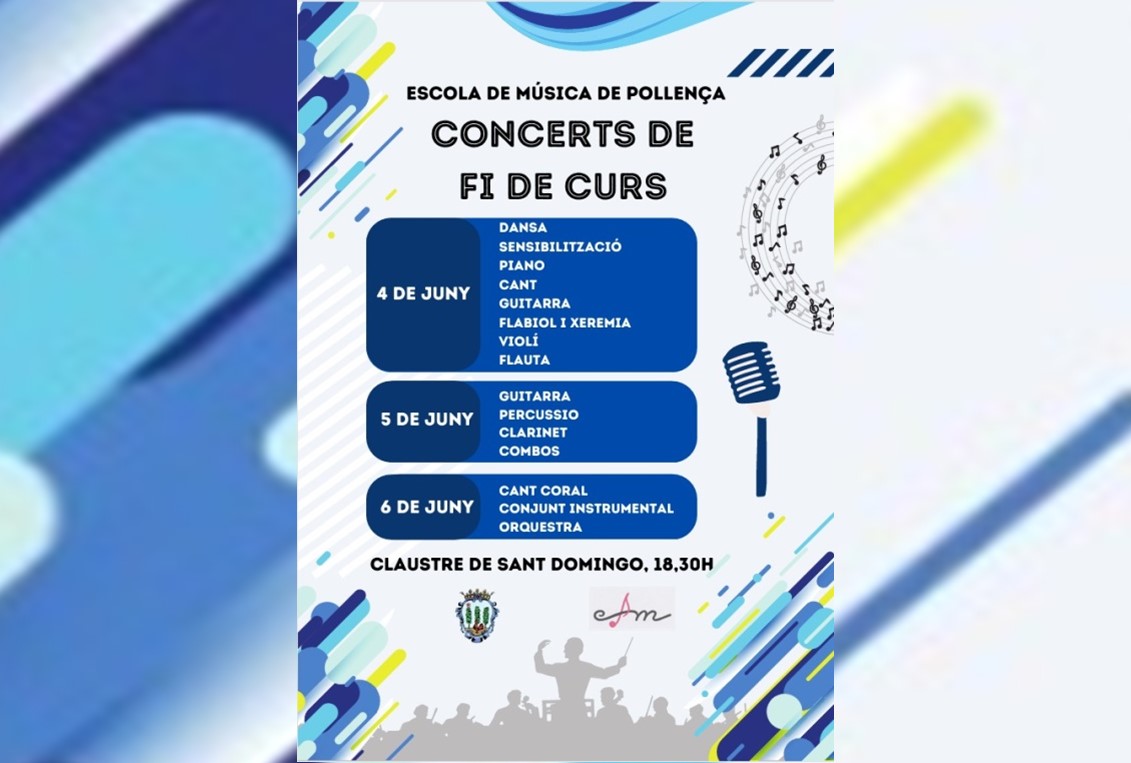 ESCOLA DE MÚSICA DE POLLENÇA
CONCERTS DE
FI DE CURS

4 DE JUNY
DANSA
SENSIBILITZACIÓ
PIANO
CANT
GUITARRA
FLABIOL I XEREMIA
VIOLÍ
FLAUTA

5 DE JUNY
GUITARRA
PERCUSSIO
CLARINET
COMBOS

6 DE JUNY
CANT CORAL
CONJUNT INSTRUMENTAL
ORQUESTRA

CLAUSTRE DE SANT DOMINGO, 18,30H

eAm